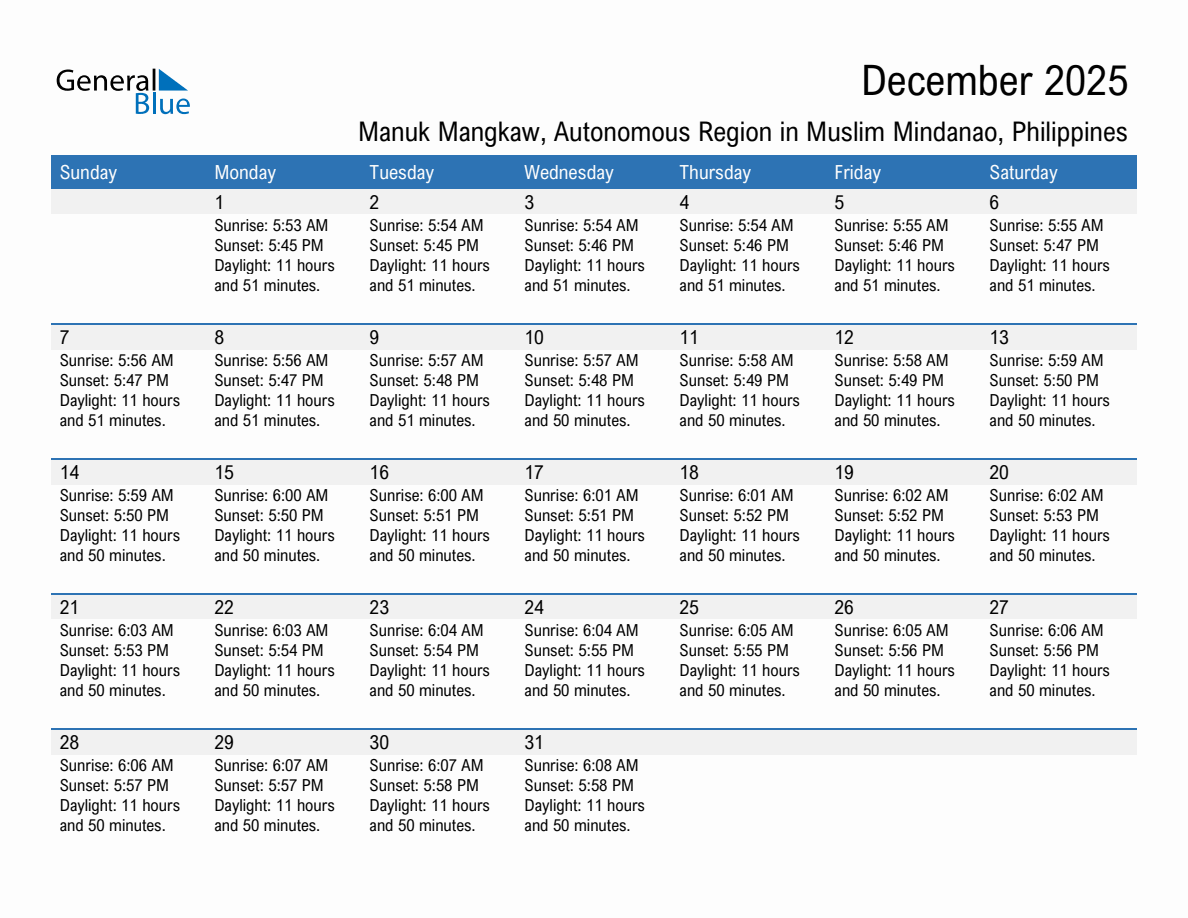 General Blue

December 2025

Manuk Mangkaw, Autonomous Region in Muslim Mindanao, Philippines

| Sunday | Monday | Tuesday | Wednesday | Thursday | Friday | Saturday |
|---|---|---|---|---|---|---|
| | 1 Sunrise: 5:53 AM Sunset: 5:45 PM Daylight: 11 hours and 51 minutes. | 2 Sunrise: 5:54 AM Sunset: 5:45 PM Daylight: 11 hours and 51 minutes. | 3 Sunrise: 5:54 AM Sunset: 5:46 PM Daylight: 11 hours and 51 minutes. | 4 Sunrise: 5:54 AM Sunset: 5:46 PM Daylight: 11 hours and 51 minutes. | 5 Sunrise: 5:55 AM Sunset: 5:46 PM Daylight: 11 hours and 51 minutes. | 6 Sunrise: 5:55 AM Sunset: 5:47 PM Daylight: 11 hours and 51 minutes. |
| 7 Sunrise: 5:56 AM Sunset: 5:47 PM Daylight: 11 hours and 51 minutes. | 8 Sunrise: 5:56 AM Sunset: 5:47 PM Daylight: 11 hours and 51 minutes. | 9 Sunrise: 5:57 AM Sunset: 5:48 PM Daylight: 11 hours and 51 minutes. | 10 Sunrise: 5:57 AM Sunset: 5:48 PM Daylight: 11 hours and 50 minutes. | 11 Sunrise: 5:58 AM Sunset: 5:49 PM Daylight: 11 hours and 50 minutes. | 12 Sunrise: 5:58 AM Sunset: 5:49 PM Daylight: 11 hours and 50 minutes. | 13 Sunrise: 5:59 AM Sunset: 5:50 PM Daylight: 11 hours and 50 minutes. |
| 14 Sunrise: 5:59 AM Sunset: 5:50 PM Daylight: 11 hours and 50 minutes. | 15 Sunrise: 6:00 AM Sunset: 5:50 PM Daylight: 11 hours and 50 minutes. | 16 Sunrise: 6:00 AM Sunset: 5:51 PM Daylight: 11 hours and 50 minutes. | 17 Sunrise: 6:01 AM Sunset: 5:51 PM Daylight: 11 hours and 50 minutes. | 18 Sunrise: 6:01 AM Sunset: 5:52 PM Daylight: 11 hours and 50 minutes. | 19 Sunrise: 6:02 AM Sunset: 5:52 PM Daylight: 11 hours and 50 minutes. | 20 Sunrise: 6:02 AM Sunset: 5:53 PM Daylight: 11 hours and 50 minutes. |
| 21 Sunrise: 6:03 AM Sunset: 5:53 PM Daylight: 11 hours and 50 minutes. | 22 Sunrise: 6:03 AM Sunset: 5:54 PM Daylight: 11 hours and 50 minutes. | 23 Sunrise: 6:04 AM Sunset: 5:54 PM Daylight: 11 hours and 50 minutes. | 24 Sunrise: 6:04 AM Sunset: 5:55 PM Daylight: 11 hours and 50 minutes. | 25 Sunrise: 6:05 AM Sunset: 5:55 PM Daylight: 11 hours and 50 minutes. | 26 Sunrise: 6:05 AM Sunset: 5:56 PM Daylight: 11 hours and 50 minutes. | 27 Sunrise: 6:06 AM Sunset: 5:56 PM Daylight: 11 hours and 50 minutes. |
| 28 Sunrise: 6:06 AM Sunset: 5:57 PM Daylight: 11 hours and 50 minutes. | 29 Sunrise: 6:07 AM Sunset: 5:57 PM Daylight: 11 hours and 50 minutes. | 30 Sunrise: 6:07 AM Sunset: 5:58 PM Daylight: 11 hours and 50 minutes. | 31 Sunrise: 6:08 AM Sunset: 5:58 PM Daylight: 11 hours and 50 minutes. | | | |